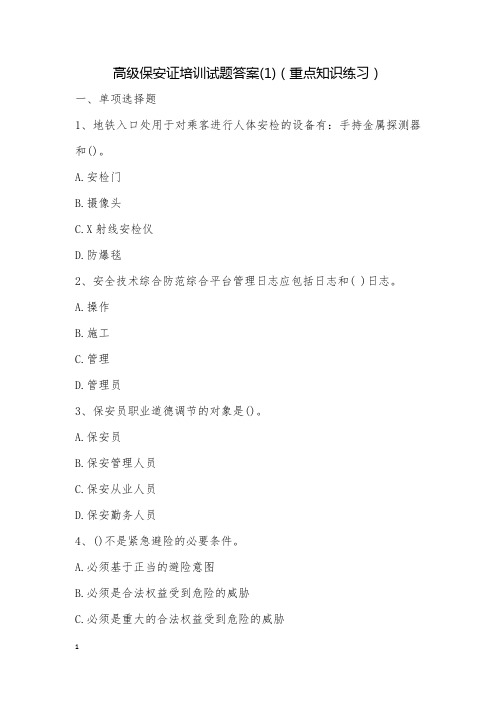 高级保安证培训试题答案(1)（重点知识练习）

一、单项选择题

1、地铁入口处用于对乘客进行人体安检的设备有：手持金属探测器和()。

A.安检门

B.摄像头

C.X射线安检仪

D.防爆毯

2、安全技术综合防范综合平台管理日志应包括日志和( )日志。

A.操作

B.施工

C.管理

D.管理员

3、保安员职业道德调节的对象是()。

A.保安员

B.保安管理人员

C.保安从业人员

D.保安勤务人员

4、()不是紧急避险的必要条件。

A.必须基于正当的避险意图

B.必须是合法权益受到危险的威胁

C.必须是重大的合法权益受到危险的威胁

1